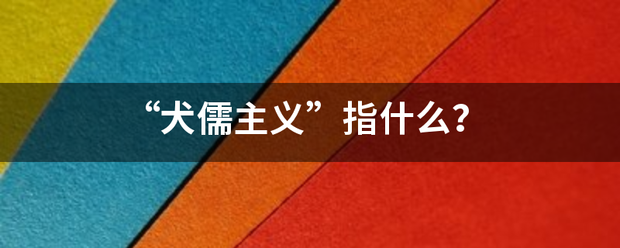 “犬儒主义”指什么?